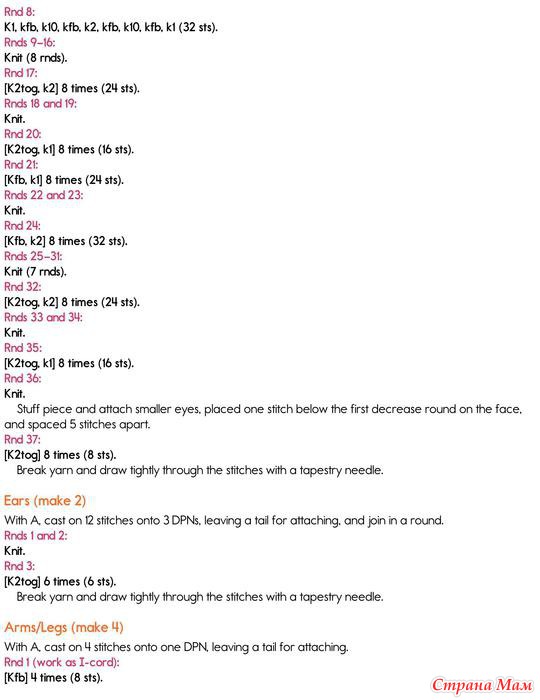 Rnd 8:
K1, kfb, k10, kfb, k2, kfb, k10, kfb, k1 (32 sts).
Rnds 9–16:
Knit (8 rnds).
Rnd 17:
[K2tog, k2] 8 times (24 sts).
Rnds 18 and 19:
Knit.
Rnd 20:
[K2tog, k1] 8 times (16 sts).
Rnd 21:
[Kfb, k1] 8 times (24 sts).
Rnds 22 and 23:
Knit.
Rnd 24:
[Kfb, k2] 8 times (32 sts).
Rnds 25–31:
Knit (7 rnds).
Rnd 32:
[K2tog, k2] 8 times (24 sts).
Rnds 33 and 34:
Knit.
Rnd 35:
[K2tog, k1] 8 times (16 sts).
Rnd 36:
Knit.
Stuff piece and attach smaller eyes, placed one stitch below the first decrease round on the face, and spaced 5 stitches apart.
Rnd 37:
[K2tog] 8 times (8 sts).
Break yarn and draw tightly through the stitches with a tapestry needle.

Ears (make 2)
With A, cast on 12 stitches onto 3 DPNs, leaving a tail for attaching, and join in a round.
Rnds 1 and 2:
Knit.
Rnd 3:
[K2tog] 6 times (6 sts).
Break yarn and draw tightly through the stitches with a tapestry needle.

Arms/Legs (make 4)
With A, cast on 4 stitches onto one DPN, leaving a tail for attaching.
Rnd 1 (work as I-cord):
[Kfb] 4 times (8 sts).

Страна Мам